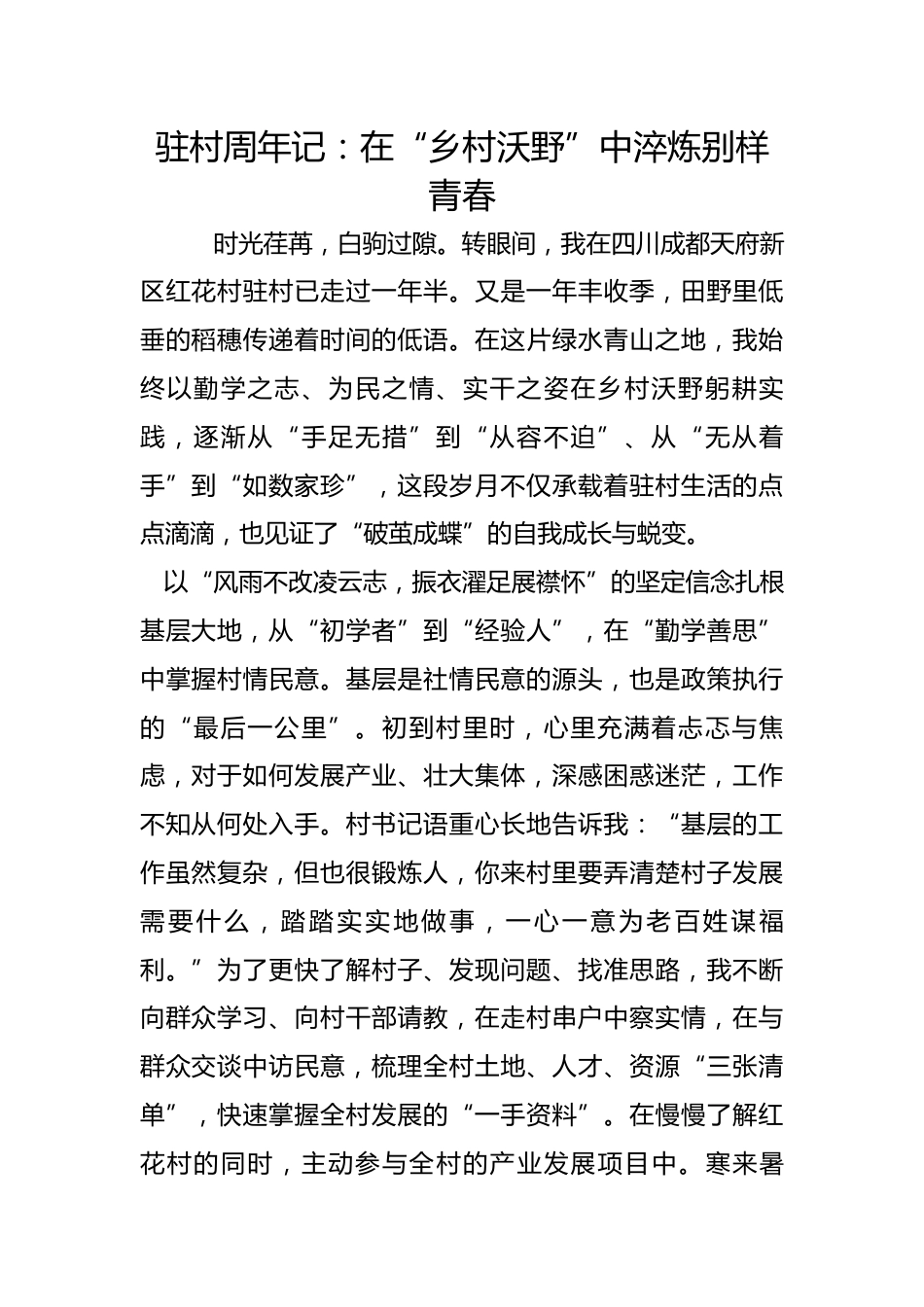 驻村周年记：在“乡村沃野”中淬炼别样青春

时光荏苒，白驹过隙。转眼间，我在四川成都天府新区红花村驻村已走过一年半。又是一年丰收季，田野里低垂的稻穗传递着时间的低语。在这片绿水青山之地，我始终以勤学之志、为民之情、实干之姿在乡村沃野躬耕实践，逐渐从“手足无措”到“从容不迫”、从“无从着手”到“如数家珍”，这段岁月不仅承载着驻村生活的点点滴滴，也见证了“破茧成蝶”的自我成长与蜕变。

以“风雨不改凌云志，振衣濯足展襟怀”的坚定信念扎根基层大地，从“初学者”到“经验人”，在“勤学善思”中掌握村情民意。基层是社情民意的源头，也是政策执行的“最后一公里”。初到村里时，心里充满着忐忑与焦虑，对于如何发展产业、壮大集体，深感困惑迷茫，工作不知从何处入手。村书记语重心长地告诉我：“基层的工作虽然复杂，但也很锻炼人，你来村里要弄清楚村子发展需要什么，踏踏实实地做事，一心一意为老百姓谋福利。”为了更快了解村子、发现问题、找准思路，我不断向群众学习、向村干部请教，在走村串户中察实情，在与群众交谈中访民意，梳理全村土地、人才、资源“三张清单”，快速掌握全村发展的“一手资料”。在慢慢了解红花村的同时，主动参与全村的产业发展项目中。寒来暑